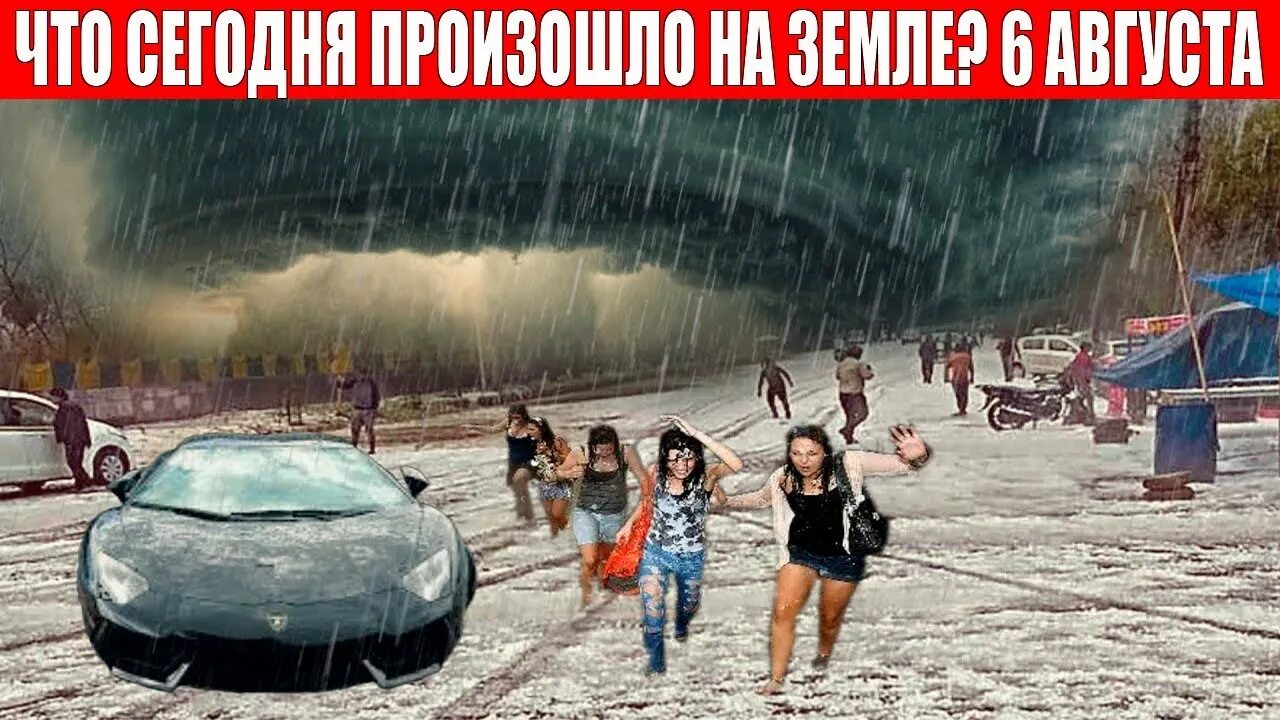 ЧТО СЕГОДНЯ ПРОИЗОШЛО НА ЗЕМЛЕ? 6 АВГУСТА